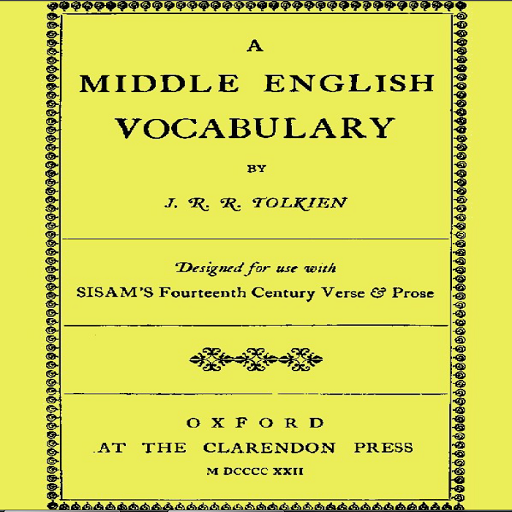 A

MIDDLE ENGLISH VOCABULARY

BY

J. R. R. TOLKIEN

Designed for use with
SISAM'S Fourteenth Century Verse & Prose

OXFORD
AT THE CLARENDON PRESS
M DCCCC XXII